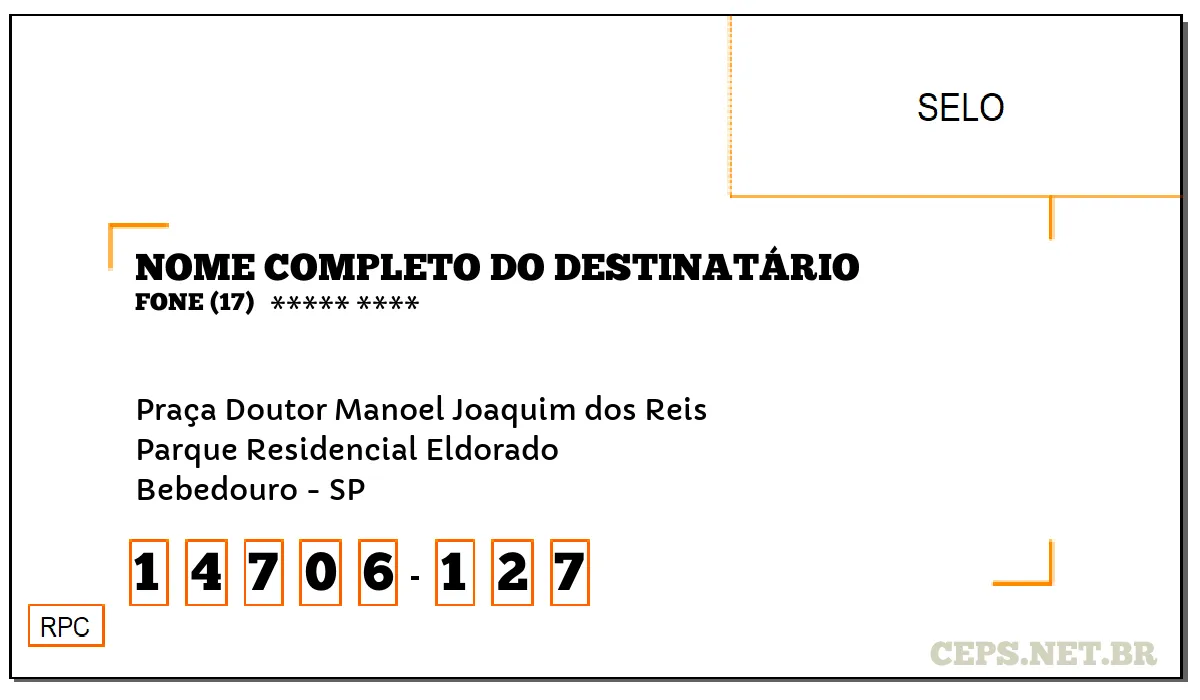 SELO

NOME COMPLETO DO DESTINATÁRIO
FONE (17) ***** ****

Praça Doutor Manoel Joaquim dos Reis
Parque Residencial Eldorado
Bebedouro - SP

14706-127

RPC

CEPS.NET.BR